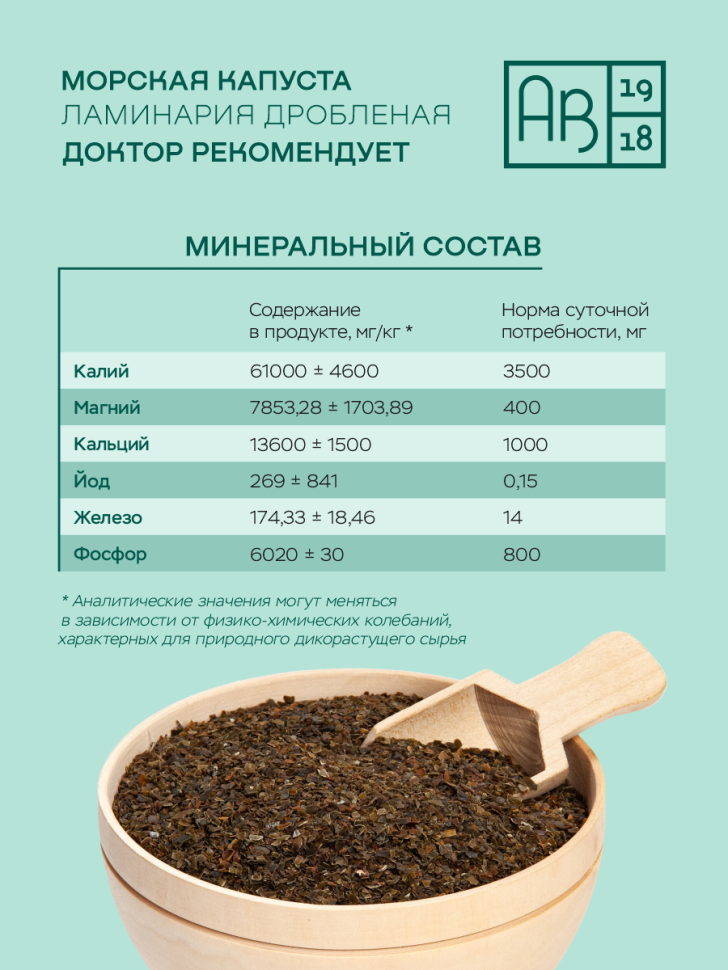 МОРСКАЯ КАПУСТА
ЛАМИНАРИЯ ДРОБЛЕНАЯ
ДОКТОР РЕКОМЕНДУЕТ

AB 19 18

МИНЕРАЛЬНЫЙ СОСТАВ

|  | Содержание в продукте, мг/кг * | Норма суточной потребности, мг |
|---|---|---|
| Калий | 61000 ± 4600 | 3500 |
| Магний | 7853,28 ± 1703,89 | 400 |
| Кальций | 13600 ± 1500 | 1000 |
| Йод | 269 ± 841 | 0,15 |
| Железо | 174,33 ± 18,46 | 14 |
| Фосфор | 6020 ± 30 | 800 |

* Аналитические значения могут меняться в зависимости от физико-химических колебаний, характерных для природного дикорастущего сырья